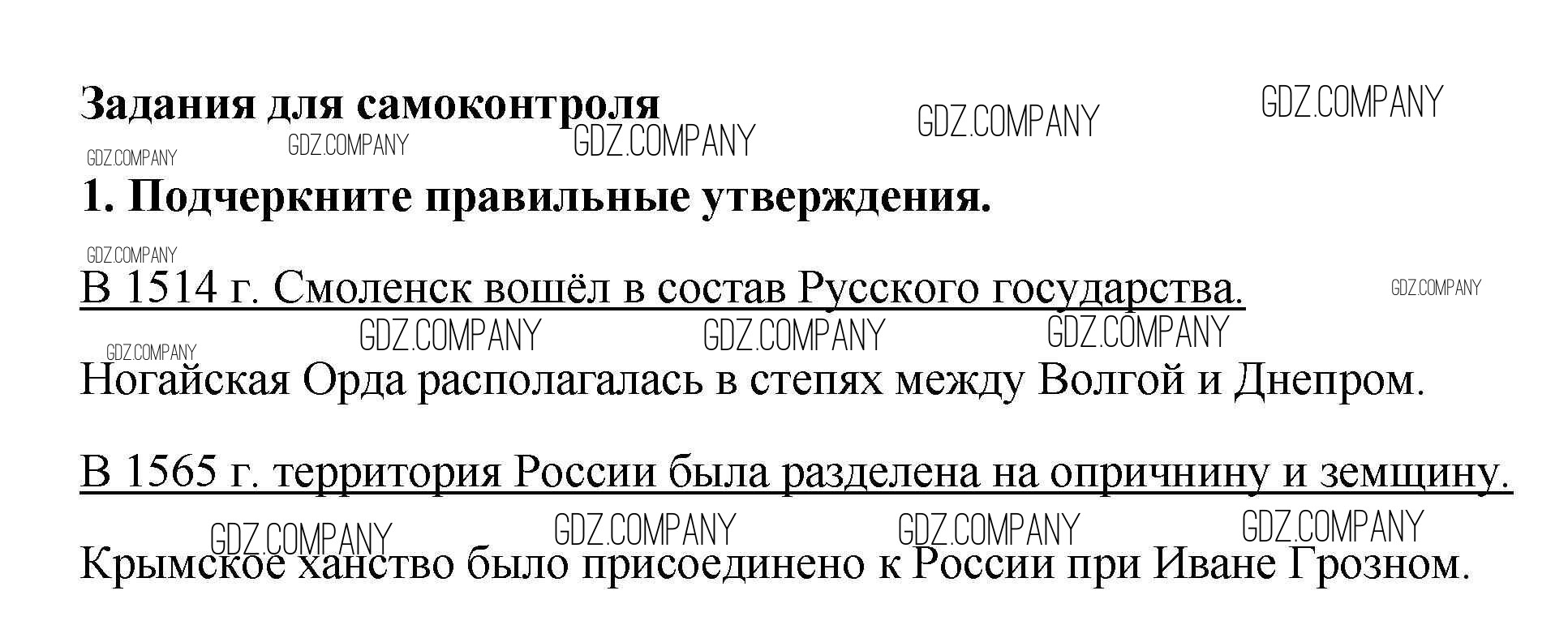 Задания для самоконтроля

1. Подчеркните правильные утверждения.

В 1514 г. Смоленск вошёл в состав Русского государства.

Ногайская Орда располагалась в степях между Волгой и Днепром.

В 1565 г. территория России была разделена на опричнину и земщину.

Крымское ханство было присоединено к России при Иване Грозном.

GDZ.COMPANY